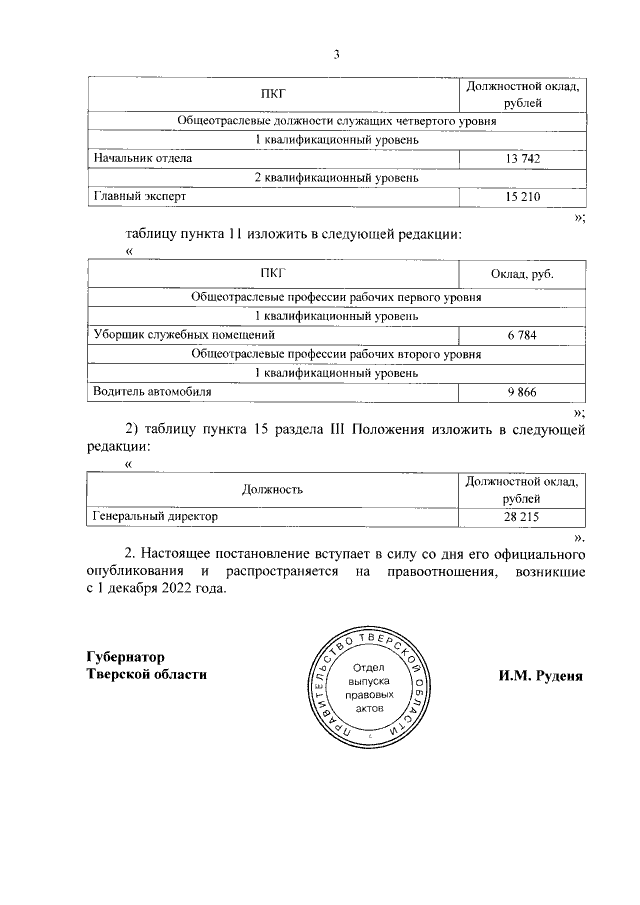 3

| ПКГ | Должностной оклад, рублей |
|---|---|
| Общеотраслевые должности служащих четвертого уровня | |
| 1 квалификационный уровень | |
| Начальник отдела | 13 742 |
| 2 квалификационный уровень | |
| Главный эксперт | 15 210 |

»;

таблицу пункта 11 изложить в следующей редакции:

«

| ПКГ | Оклад, руб. |
|---|---|
| Общеотраслевые профессии рабочих первого уровня | |
| 1 квалификационный уровень | |
| Уборщик служебных помещений | 6 784 |
| Общеотраслевые профессии рабочих второго уровня | |
| 1 квалификационный уровень | |
| Водитель автомобиля | 9 866 |

»;

2) таблицу пункта 15 раздела III Положения изложить в следующей редакции:

«

| Должность | Должностной оклад, рублей |
|---|---|
| Генеральный директор | 28 215 |

».

2. Настоящее постановление вступает в силу со дня его официального опубликования и распространяется на правоотношения, возникшие с 1 декабря 2022 года.

Губернатор
Тверской области

ПРАВИТЕЛЬСТВО ТВЕРСКОЙ ОБЛАСТИ
Отдел выпуска правовых актов

И.М. Руденя